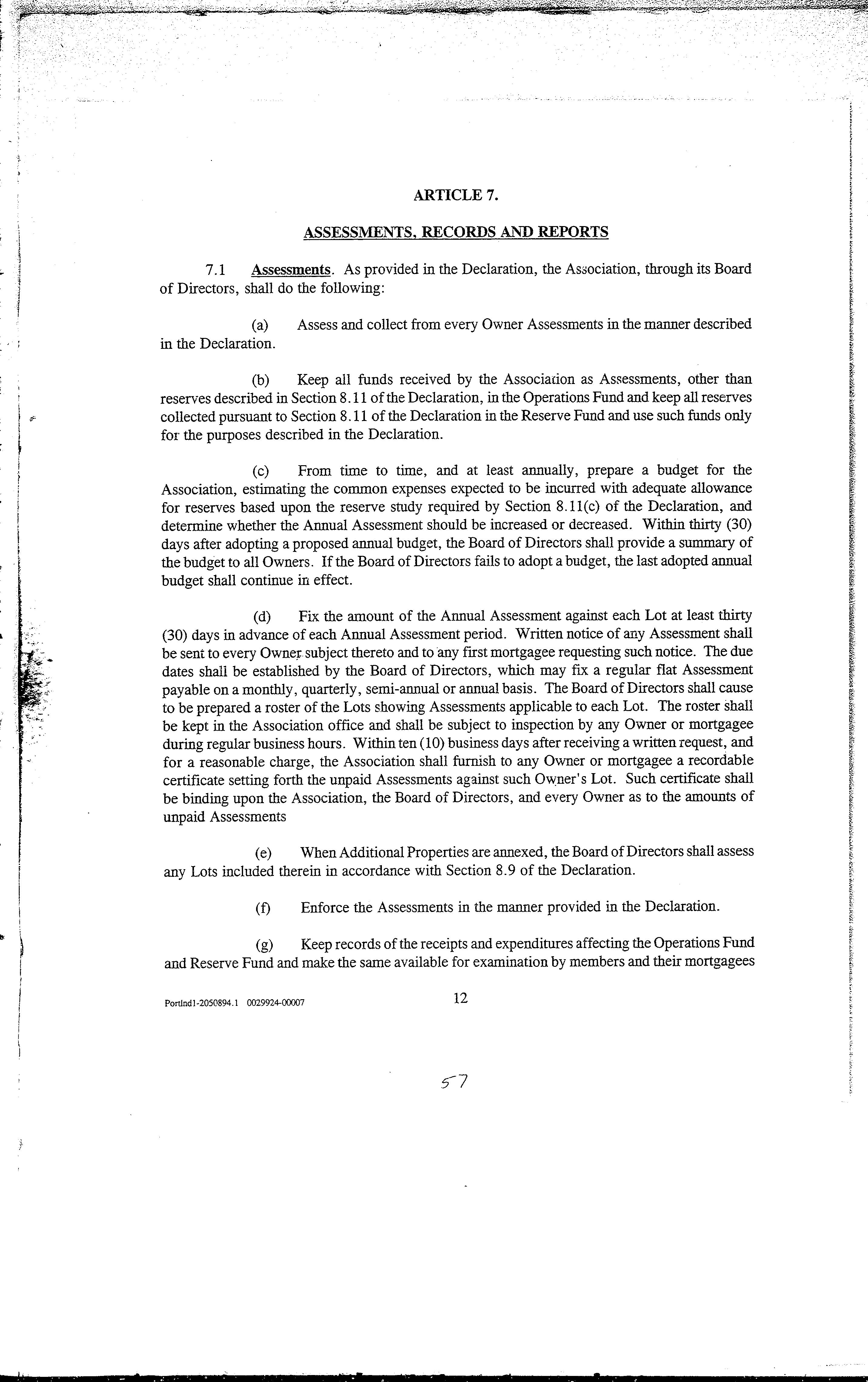 ARTICLE 7.

ASSESSMENTS, RECORDS AND REPORTS

7.1 Assessments. As provided in the Declaration, the Association, through its Board of Directors, shall do the following:

(a) Assess and collect from every Owner Assessments in the manner described in the Declaration.

(b) Keep all funds received by the Association as Assessments, other than reserves described in Section 8.11 of the Declaration, in the Operations Fund and keep all reserves collected pursuant to Section 8.11 of the Declaration in the Reserve Fund and use such funds only for the purposes described in the Declaration.

(c) From time to time, and at least annually, prepare a budget for the Association, estimating the common expenses expected to be incurred with adequate allowance for reserves based upon the reserve study required by Section 8.11(c) of the Declaration, and determine whether the Annual Assessment should be increased or decreased. Within thirty (30) days after adopting a proposed annual budget, the Board of Directors shall provide a summary of the budget to all Owners. If the Board of Directors fails to adopt a budget, the last adopted annual budget shall continue in effect.

(d) Fix the amount of the Annual Assessment against each Lot at least thirty (30) days in advance of each Annual Assessment period. Written notice of any Assessment shall be sent to every Owner subject thereto and to any first mortgagee requesting such notice. The due dates shall be established by the Board of Directors, which may fix a regular flat Assessment payable on a monthly, quarterly, semi-annual or annual basis. The Board of Directors shall cause to be prepared a roster of the Lots showing Assessments applicable to each Lot. The roster shall be kept in the Association office and shall be subject to inspection by any Owner or mortgagee during regular business hours. Within ten (10) business days after receiving a written request, and for a reasonable charge, the Association shall furnish to any Owner or mortgagee a recordable certificate setting forth the unpaid Assessments against such Owner's Lot. Such certificate shall be binding upon the Association, the Board of Directors, and every Owner as to the amounts of unpaid Assessments

(e) When Additional Properties are annexed, the Board of Directors shall assess any Lots included therein in accordance with Section 8.9 of the Declaration.

(f) Enforce the Assessments in the manner provided in the Declaration.

(g) Keep records of the receipts and expenditures affecting the Operations Fund and Reserve Fund and make the same available for examination by members and their mortgagees

Portlnd1-2050894.1 0029924-00007

12

57